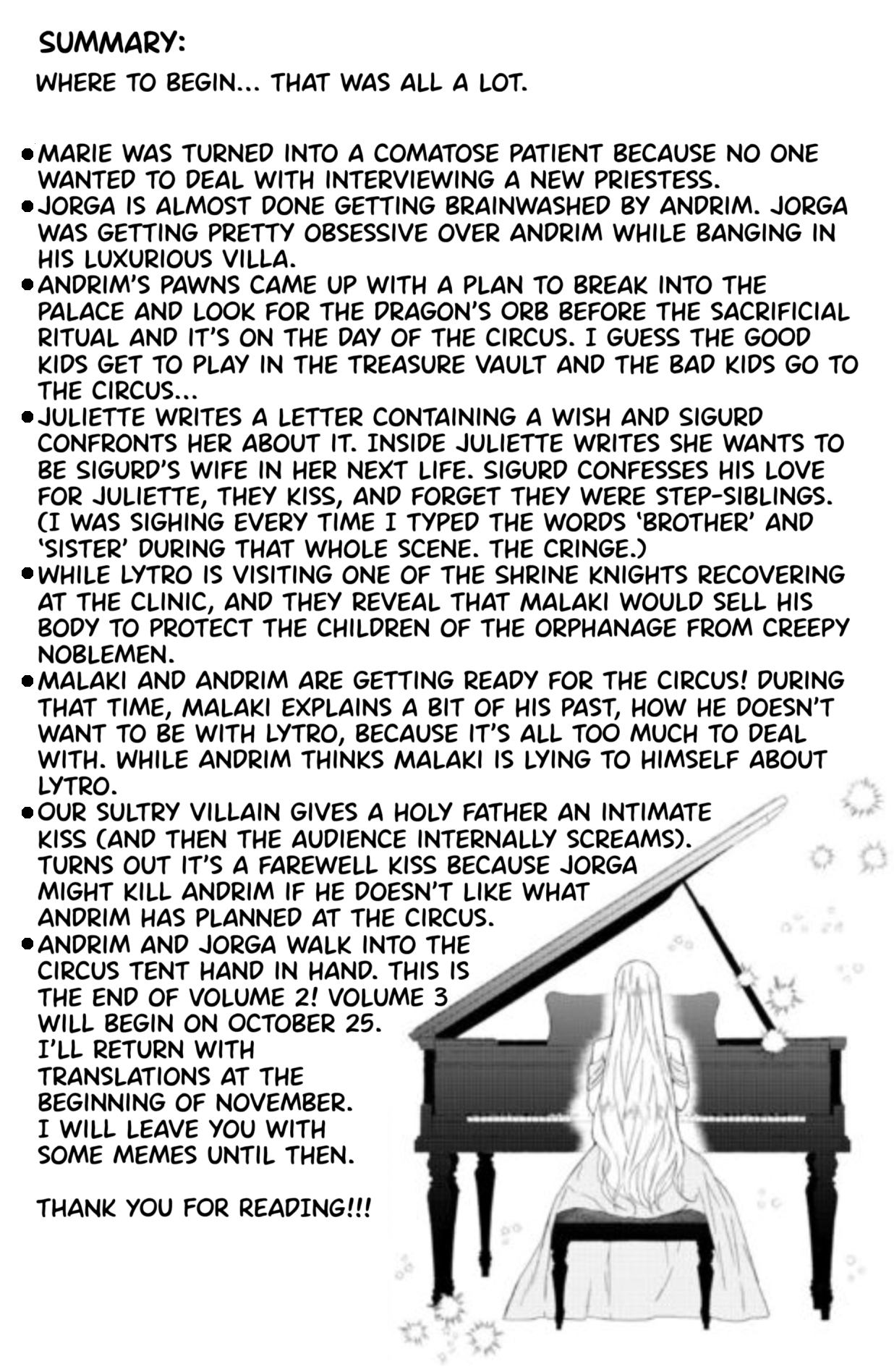 SUMMARY:

WHERE TO BEGIN... THAT WAS ALL A LOT.

• MARIE WAS TURNED INTO A COMATOSE PATIENT BECAUSE NO ONE WANTED TO DEAL WITH INTERVIEWING A NEW PRIESTESS.
• JORGA IS ALMOST DONE GETTING BRAINWASHED BY ANDRIM. JORGA WAS GETTING PRETTY OBSESSIVE OVER ANDRIM WHILE BANGING IN HIS LUXURIOUS VILLA.
• ANDRIM'S PAWNS CAME UP WITH A PLAN TO BREAK INTO THE PALACE AND LOOK FOR THE DRAGON'S ORB BEFORE THE SACRIFICIAL RITUAL AND IT'S ON THE DAY OF THE CIRCUS. I GUESS THE GOOD KIDS GET TO PLAY IN THE TREASURE VAULT AND THE BAD KIDS GO TO THE CIRCUS...
• JULIETTE WRITES A LETTER CONTAINING A WISH AND SIGURD CONFRONTS HER ABOUT IT. INSIDE JULIETTE WRITES SHE WANTS TO BE SIGURD'S WIFE IN HER NEXT LIFE. SIGURD CONFESSES HIS LOVE FOR JULIETTE, THEY KISS, AND FORGET THEY WERE STEP-SIBLINGS. (I WAS SIGHING EVERY TIME I TYPED THE WORDS 'BROTHER' AND 'SISTER' DURING THAT WHOLE SCENE. THE CRINGE.)
• WHILE LYTRO IS VISITING ONE OF THE SHRINE KNIGHTS RECOVERING AT THE CLINIC, AND THEY REVEAL THAT MALAKI WOULD SELL HIS BODY TO PROTECT THE CHILDREN OF THE ORPHANAGE FROM CREEPY NOBLEMEN.
• MALAKI AND ANDRIM ARE GETTING READY FOR THE CIRCUS! DURING THAT TIME, MALAKI EXPLAINS A BIT OF HIS PAST, HOW HE DOESN'T WANT TO BE WITH LYTRO, BECAUSE IT'S ALL TOO MUCH TO DEAL WITH. WHILE ANDRIM THINKS MALAKI IS LYING TO HIMSELF ABOUT LYTRO.
• OUR SULTRY VILLAIN GIVES A HOLY FATHER AN INTIMATE KISS (AND THEN THE AUDIENCE INTERNALLY SCREAMS). TURNS OUT IT'S A FAREWELL KISS BECAUSE JORGA MIGHT KILL ANDRIM IF HE DOESN'T LIKE WHAT ANDRIM HAS PLANNED AT THE CIRCUS.
• ANDRIM AND JORGA WALK INTO THE CIRCUS TENT HAND IN HAND. THIS IS THE END OF VOLUME 2! VOLUME 3 WILL BEGIN ON OCTOBER 25. I'LL RETURN WITH TRANSLATIONS AT THE BEGINNING OF NOVEMBER. I WILL LEAVE YOU WITH SOME MEMES UNTIL THEN.

THANK YOU FOR READING!!!